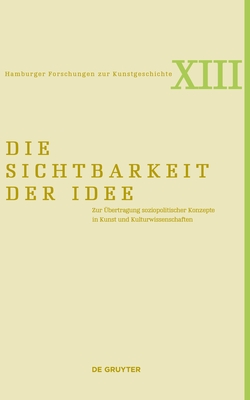 Hamburger Forschungen zur Kunstgeschichte XIII

DIE SICHTBARKEIT DER IDEE

Zur Übertragung soziopolitischer Konzepte in Kunst und Kulturwissenschaften

DE GRUYTER